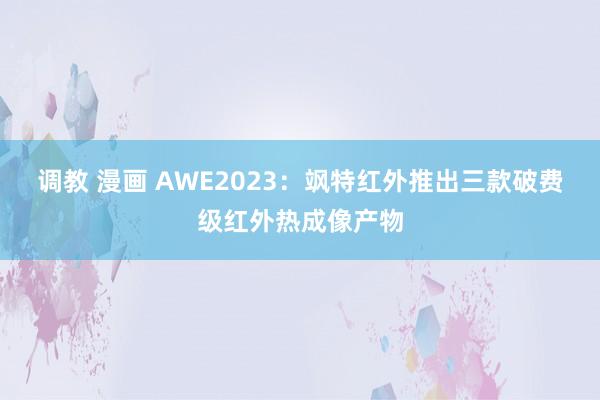 调教 漫画 AWE2023：飒特红外推出三款破费级红外热成像产物